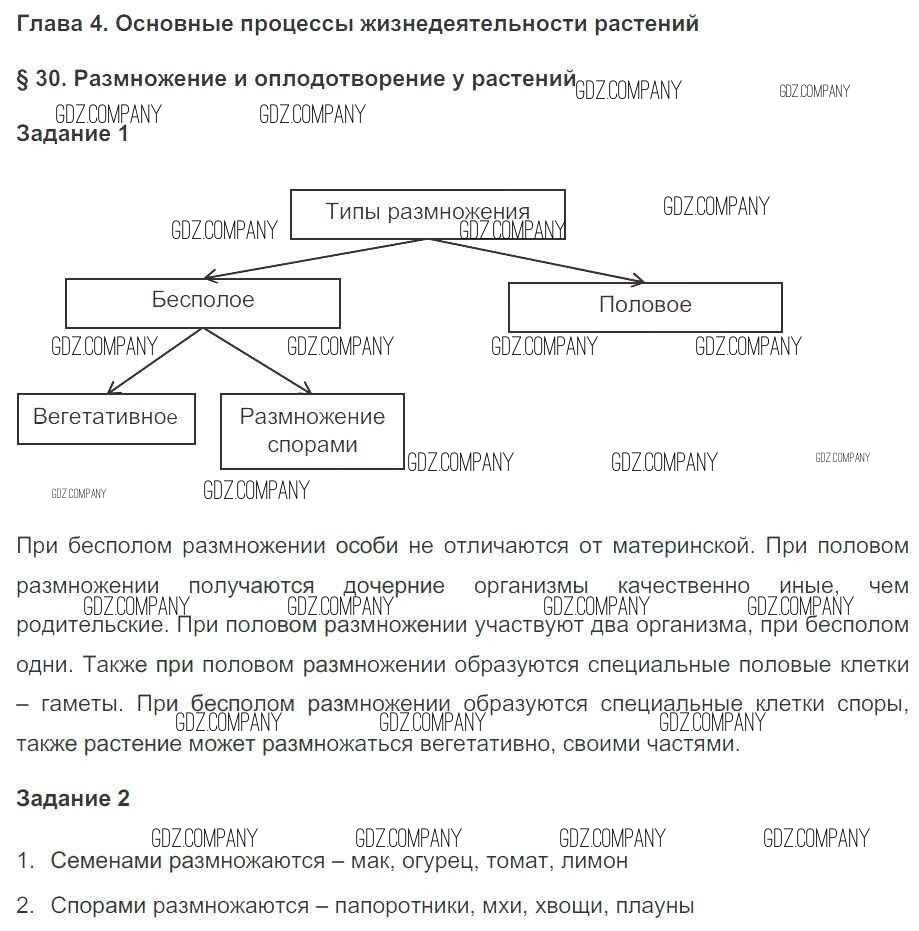 Глава 4. Основные процессы жизнедеятельности растений

§ 30. Размножение и оплодотворение у растений GDZ.COMPANY GDZ.COMPANY

GDZ.COMPANY GDZ.COMPANY

Задание 1

Типы размножения

GDZ.COMPANY GDZ.COMPANY GDZ.COMPANY

Бесполое

Половое

GDZ.COMPANY GDZ.COMPANY GDZ.COMPANY GDZ.COMPANY

Вегетативное

Размножение спорами

GDZ.COMPANY GDZ.COMPANY GDZ.COMPANY GDZ.COMPANY GDZ.COMPANY

При бесполом размножении особи не отличаются от материнской. При половом размножении получаются дочерние организмы качественно иные, чем родительские. При половом размножении участвуют два организма, при бесполом одни. Также при половом размножении образуются специальные половые клетки – гаметы. При бесполом размножении образуются специальные клетки споры, также растение может размножаться вегетативно, своими частями.

GDZ.COMPANY GDZ.COMPANY GDZ.COMPANY GDZ.COMPANY GDZ.COMPANY GDZ.COMPANY GDZ.COMPANY

Задание 2

GDZ.COMPANY GDZ.COMPANY GDZ.COMPANY GDZ.COMPANY

1. Семенами размножаются – мак, огурец, томат, лимон

2. Спорами размножаются – папоротники, мхи, хвощи, плауны